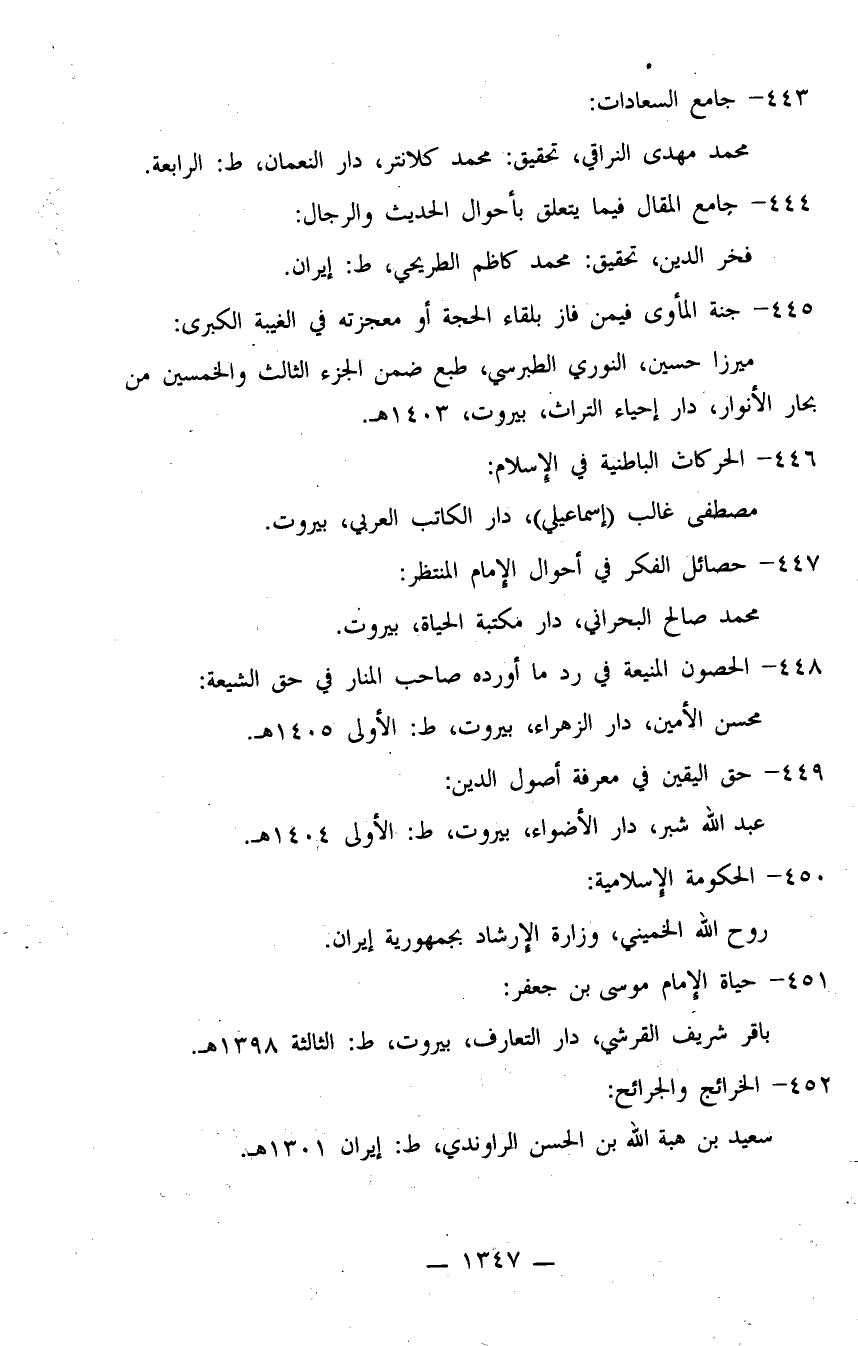 ٤٤٣- جامع السعادات:

محمد مهدى النراقي، تحقيق: محمد كلانتر، دار النعمان، ط: الرابعة.

٤٤٤- جامع المقال فيما يتعلق بأحوال الحديث والرجال:

فخر الدين، تحقيق: محمد كاظم الطريحي، ط: إيران.

٤٤٥- جنة المأوى فيمن فاز بلقاء الحجة أو معجزته في الغيبة الكبرى:

ميرزا حسين، النوري الطبرسي، طبع ضمن الجزء الثالث والخمسين من بحار الأنوار، دار إحياء التراث، بيروت، ١٤٠٣هـ.

٤٤٦- الحركات الباطنية في الإسلام:

مصطفى غالب (إسماعيلي)، دار الكاتب العربي، بيروت.

٤٤٧- حصائل الفكر في أحوال الإمام المنتظر:

محمد صالح البحراني، دار مكتبة الحياة، بيروت.

٤٤٨- الحصون المنيعة في رد ما أورده صاحب المنار في حق الشيعة:

محسن الأمين، دار الزهراء، بيروت، ط: الأولى ١٤٠٥هـ.

٤٤٩- حق اليقين في معرفة أصول الدين:

عبد الله شبر، دار الأضواء، بيروت، ط: الأولى ١٤٠٤هـ.

٤٥٠- الحكومة الإسلامية:

روح الله الخميني، وزارة الإرشاد بجمهورية إيران.

٤٥١- حياة الإمام موسى بن جعفر:

باقر شريف القرشي، دار التعارف، بيروت، ط: الثالثة ١٣٩٨هـ.

٤٥٢- الخرائج والجرائح:

سعيد بن هبة الله بن الحسن الراوندي، ط: إيران ١٣٠١هـ.

— ١٣٤٧ —